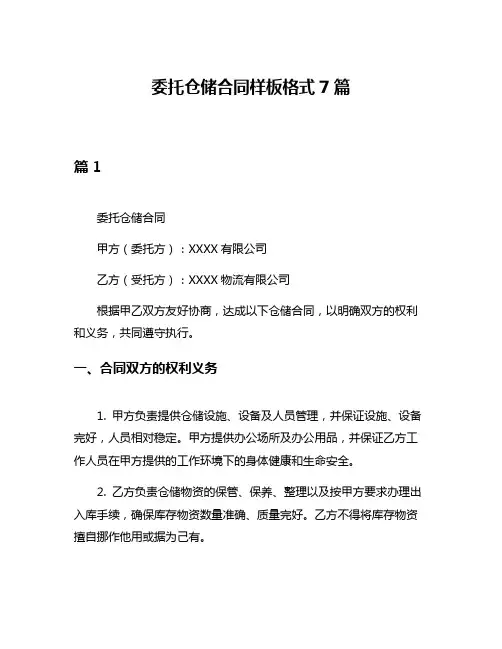 委托仓储合同样板格式 7 篇

篇 1

委托仓储合同

甲方（委托方）：XXXX 有限公司

乙方（受托方）：XXXX 物流有限公司

根据甲乙双方友好协商，达成以下仓储合同，以明确双方的权利和义务，共同遵守执行。

一、合同双方的权利义务

1. 甲方负责提供仓储设施、设备及人员管理，并保证设施、设备完好，人员相对稳定。甲方提供办公场所及办公用品，并保证乙方工作人员在甲方提供的工作环境下的身体健康和生命安全。

2. 乙方负责仓储物资的保管、保养、整理以及按甲方要求办理出入库手续，确保库存物资数量准确、质量完好。乙方不得将库存物资擅自挪作他用或据为己有。